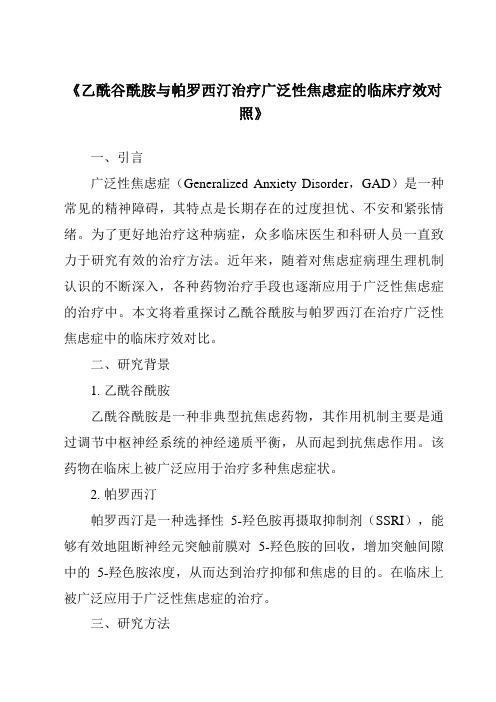 《乙酰谷酰胺与帕罗西汀治疗广泛性焦虑症的临床疗效对照》

一、引言

广泛性焦虑症（Generalized Anxiety Disorder，GAD）是一种常见的精神障碍，其特点是长期存在的过度担忧、不安和紧张情绪。为了更好地治疗这种病症，众多临床医生和科研人员一直致力于研究有效的治疗方法。近年来，随着对焦虑症病理生理机制认识的不断深入，各种药物治疗手段也逐渐应用于广泛性焦虑症的治疗中。本文将着重探讨乙酰谷酰胺与帕罗西汀在治疗广泛性焦虑症中的临床疗效对比。

二、研究背景

1. 乙酰谷酰胺

乙酰谷酰胺是一种非典型抗焦虑药物，其作用机制主要是通过调节中枢神经系统的神经递质平衡，从而起到抗焦虑作用。该药物在临床上被广泛应用于治疗多种焦虑症状。

2. 帕罗西汀

帕罗西汀是一种选择性 5-羟色胺再摄取抑制剂（SSRI），能够有效地阻断神经元突触前膜对 5-羟色胺的回收，增加突触间隙中的 5-羟色胺浓度，从而达到治疗抑郁和焦虑的目的。在临床上被广泛应用于广泛性焦虑症的治疗。

三、研究方法